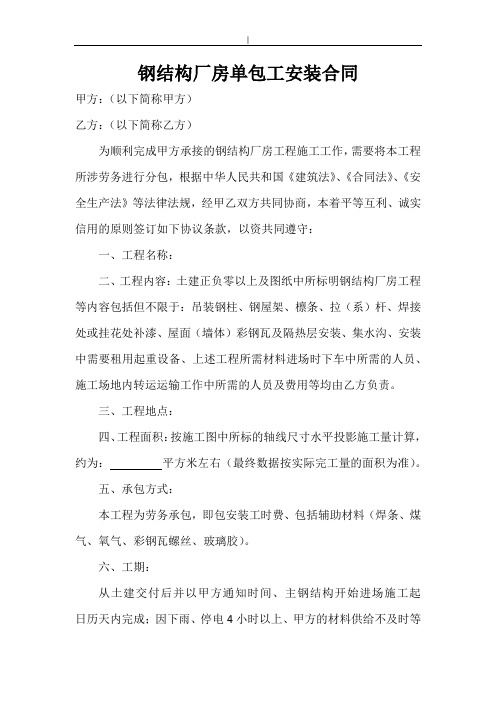 |

钢结构厂房单包工安装合同

甲方：（以下简称甲方）

乙方：（以下简称乙方）

为顺利完成甲方承接的钢结构厂房工程施工工作，需要将本工程所涉劳务进行分包，根据中华人民共和国《建筑法》、《合同法》、《安全生产法》等法律法规，经甲乙双方共同协商，本着平等互利、诚实信用的原则签订如下协议条款，以资共同遵守：

一、工程名称：

二、工程内容：土建正负零以上及图纸中所标明钢结构厂房工程等内容包括但不限于：吊装钢柱、钢屋架、檩条、拉（系）杆、焊接处或挂花处补漆、屋面（墙体）彩钢瓦及隔热层安装、集水沟、安装中需要租用起重设备、上述工程所需材料进场时下车中所需的人员、施工场地内转运运输工作中所需的人员及费用等均由乙方负责。

三、工程地点：

四、工程面积：按施工图中所标的轴线尺寸水平投影施工量计算，约为：________平方米左右（最终数据按实际完工量的面积为准）。

五、承包方式：

本工程为劳务承包，即包安装工时费、包括辅助材料（焊条、煤气、氧气、彩钢瓦螺丝、玻璃胶）。

六、工期：

从土建交付后并以甲方通知时间、主钢结构开始进场施工起日历天内完成；因下雨、停电 4 小时以上、甲方的材料供给不及时等